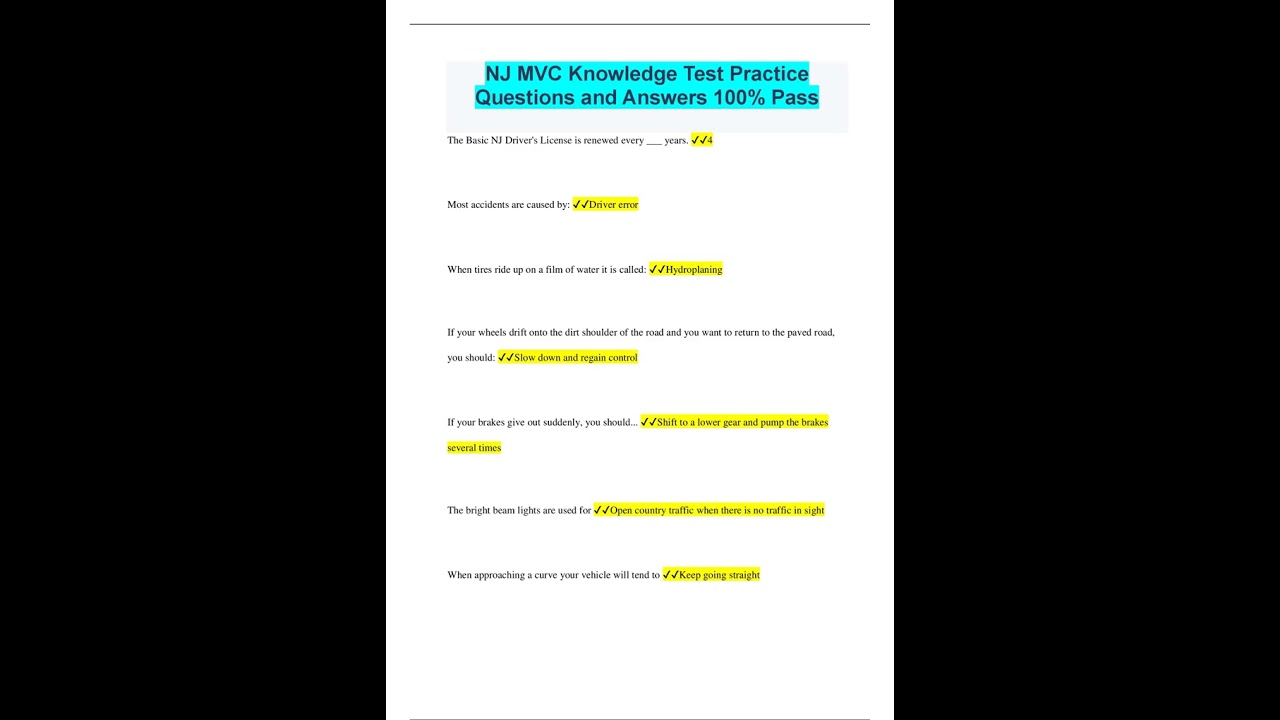 NJ MVC Knowledge Test Practice Questions and Answers 100% Pass

The Basic NJ Driver's License is renewed every ___ years. ✓✓4

Most accidents are caused by: ✓✓Driver error

When tires ride up on a film of water it is called: ✓✓Hydroplaning

If your wheels drift onto the dirt shoulder of the road and you want to return to the paved road, you should: ✓✓Slow down and regain control

If your brakes give out suddenly, you should... ✓✓Shift to a lower gear and pump the brakes several times

The bright beam lights are used for ✓✓Open country traffic when there is no traffic in sight

When approaching a curve your vehicle will tend to ✓✓Keep going straight